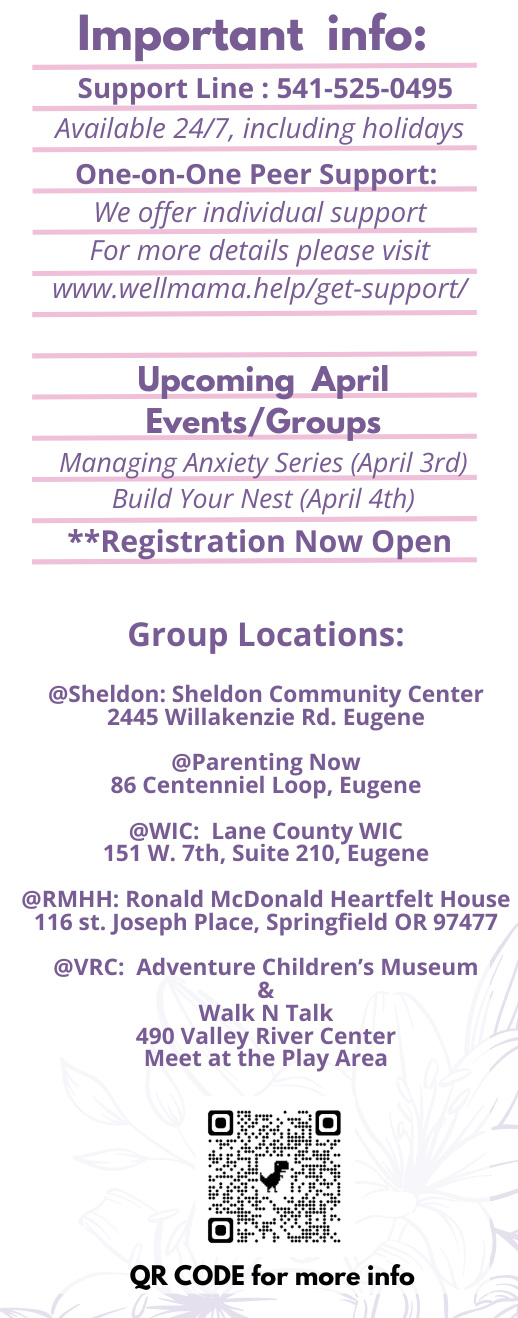 Important info:

Support Line : 541-525-0495

Available 24/7, including holidays

One-on-One Peer Support:

We offer individual support

For more details please visit

www.wellmama.help/get-support/

Upcoming April Events/Groups

Managing Anxiety Series (April 3rd)

Build Your Nest (April 4th)

**Registration Now Open

Group Locations:

@Sheldon: Sheldon Community Center
2445 Willakenzie Rd. Eugene

@Parenting Now
86 Centenniel Loop, Eugene

@WIC: Lane County WIC
151 W. 7th, Suite 210, Eugene

@RMHH: Ronald McDonald Heartfelt House
116 st. Joseph Place, Springfield OR 97477

@VRC: Adventure Children's Museum
&
Walk N Talk
490 Valley River Center
Meet at the Play Area

QR CODE for more info